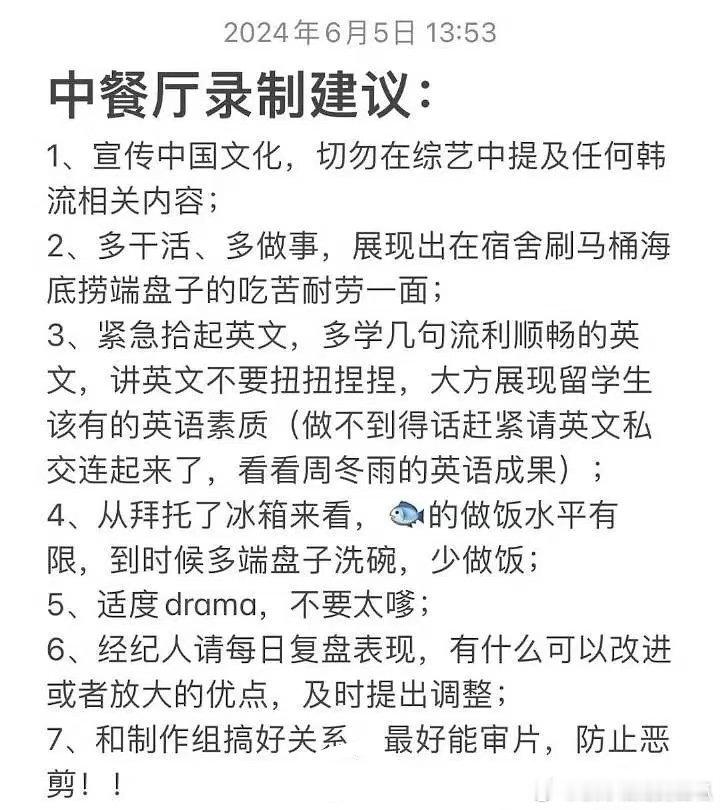 2024年6月5日 13:53

中餐厅录制建议：

1、宣传中国文化，切勿在综艺中提及任何韩流相关内容；

2、多干活、多做事，展现出在宿舍刷马桶海底捞端盘子的吃苦耐劳一面；

3、紧急拾起英文，多学几句流利顺畅的英文，讲英文不要扭扭捏捏，大方展现留学生该有的英语素质（做不到得话赶紧请英文私交连起来了，看看周冬雨的英语成果）；

4、从拜托了冰箱来看，🐟的做饭水平有限，到时候多端盘子洗碗，少做饭；

5、适度drama，不要太嗲；

6、经纪人请每日复盘表现，有什么可以改进或者放大的优点，及时提出调整；

7、和制作组搞好关系 最好能审片，防止恶剪！！